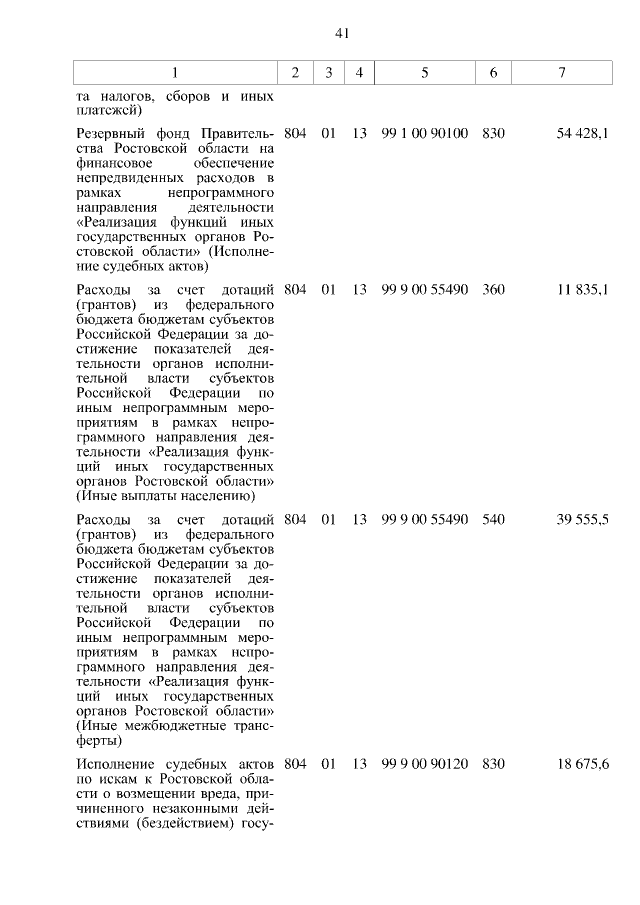 41

| 1 | 2 | 3 | 4 | 5 | 6 | 7 |
|---|---|---|---|---|---|---|
| та налогов, сборов и иных платежей) | | | | | | |
| Резервный фонд Правительства Ростовской области на финансовое обеспечение непредвиденных расходов в рамках непрограммного направления деятельности «Реализация функций иных государственных органов Ростовской области» (Исполнение судебных актов) | 804 | 01 | 13 | 99 1 00 90100 | 830 | 54 428,1 |
| Расходы за счет дотаций (грантов) из федерального бюджета бюджетам субъектов Российской Федерации за достижение показателей деятельности органов исполнительной власти субъектов Российской Федерации по иным непрограммным мероприятиям в рамках непрограммного направления деятельности «Реализация функций иных государственных органов Ростовской области» (Иные выплаты населению) | 804 | 01 | 13 | 99 9 00 55490 | 360 | 11 835,1 |
| Расходы за счет дотаций (грантов) из федерального бюджета бюджетам субъектов Российской Федерации за достижение показателей деятельности органов исполнительной власти субъектов Российской Федерации по иным непрограммным мероприятиям в рамках непрограммного направления деятельности «Реализация функций иных государственных органов Ростовской области» (Иные межбюджетные трансферты) | 804 | 01 | 13 | 99 9 00 55490 | 540 | 39 555,5 |
| Исполнение судебных актов по искам к Ростовской области о возмещении вреда, причиненного незаконными действиями (бездействием) госу- | 804 | 01 | 13 | 99 9 00 90120 | 830 | 18 675,6 |